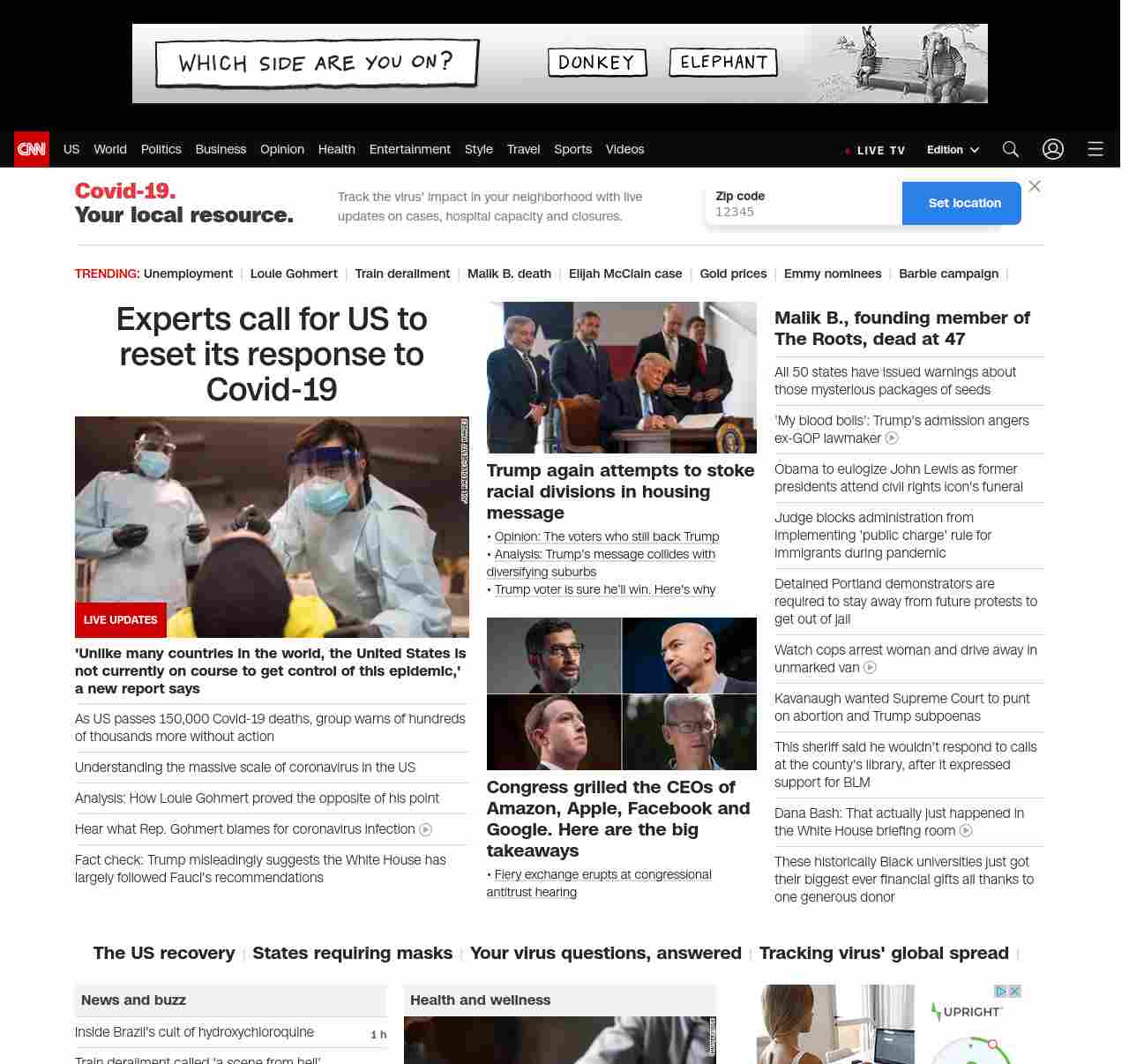 WHICH SIDE ARE YOU ON?
DONKEY
ELEPHANT

CNN US World Politics Business Opinion Health Entertainment Style Travel Sports Videos
LIVE TV Edition

Covid-19.
Your local resource.

Track the virus' impact in your neighborhood with live updates on cases, hospital capacity and closures.

Zip code
12345
Set location

TRENDING: Unemployment | Louie Gohmert | Train derailment | Malik B. death | Elijah McClain case | Gold prices | Emmy nominees | Barbie campaign |

Experts call for US to reset its response to Covid-19

LIVE UPDATES

'Unlike many countries in the world, the United States is not currently on course to get control of this epidemic,' a new report says

As US passes 150,000 Covid-19 deaths, group warns of hundreds of thousands more without action

Understanding the massive scale of coronavirus in the US

Analysis: How Louie Gohmert proved the opposite of his point

Hear what Rep. Gohmert blames for coronavirus infection

Fact check: Trump misleadingly suggests the White House has largely followed Fauci's recommendations

Trump again attempts to stoke racial divisions in housing message

• Opinion: The voters who still back Trump
• Analysis: Trump's message collides with diversifying suburbs
• Trump voter is sure he'll win. Here's why

Congress grilled the CEOs of Amazon, Apple, Facebook and Google. Here are the big takeaways

• Fiery exchange erupts at congressional antitrust hearing

Malik B., founding member of The Roots, dead at 47

All 50 states have issued warnings about those mysterious packages of seeds

'My blood boils': Trump's admission angers ex-GOP lawmaker

Obama to eulogize John Lewis as former presidents attend civil rights icon's funeral

Judge blocks administration from implementing 'public charge' rule for immigrants during pandemic

Detained Portland demonstrators are required to stay away from future protests to get out of jail

Watch cops arrest woman and drive away in unmarked van

Kavanaugh wanted Supreme Court to punt on abortion and Trump subpoenas

This sheriff said he wouldn't respond to calls at the county's library, after it expressed support for BLM

Dana Bash: That actually just happened in the White House briefing room

These historically Black universities just got their biggest ever financial gifts all thanks to one generous donor

The US recovery | States requiring masks | Your virus questions, answered | Tracking virus' global spread |

News and buzz
Inside Brazil's cult of hydroxychloroquine 1 h
Train derailment called 'a scene from hell'

Health and wellness

UPRIGHT